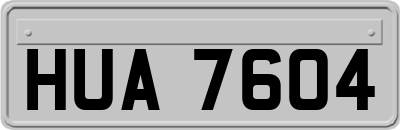 HUA 7604